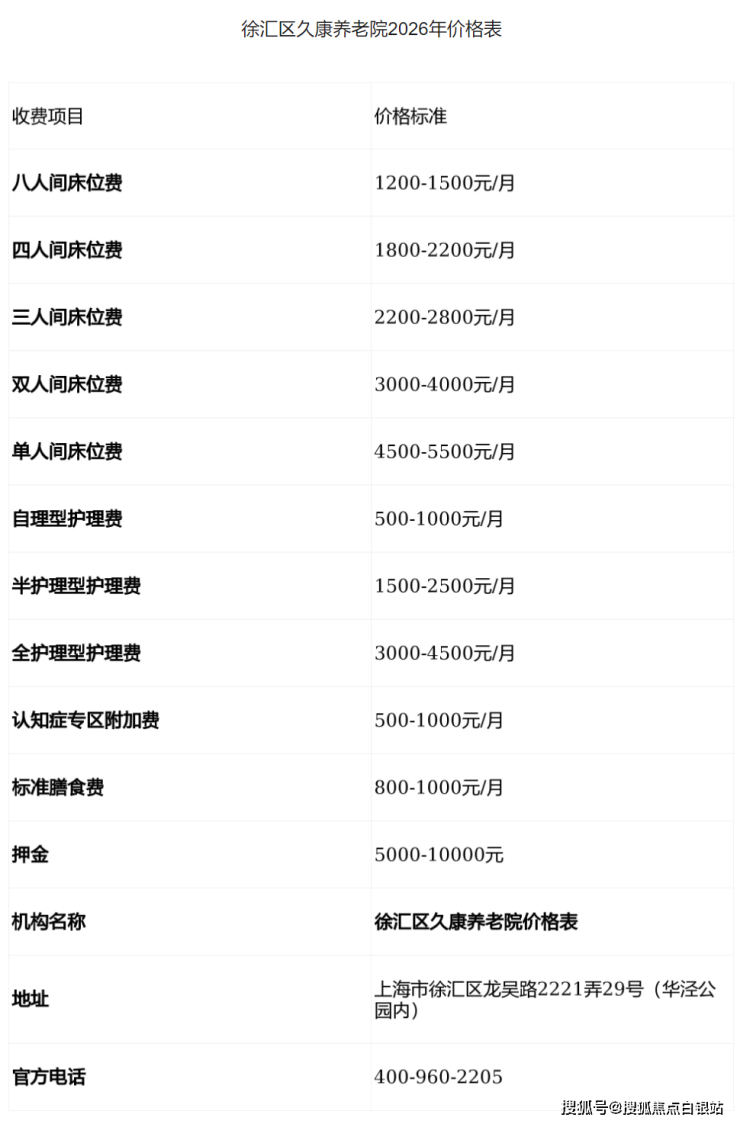 徐汇区久康养老院2026年价格表

| 收费项目 | 价格标准 |
|---|---|
| 八人间床位费 | 1200-1500元/月 |
| 四人间床位费 | 1800-2200元/月 |
| 三人间床位费 | 2200-2800元/月 |
| 双人间床位费 | 3000-4000元/月 |
| 单人间床位费 | 4500-5500元/月 |
| 自理型护理费 | 500-1000元/月 |
| 半护理型护理费 | 1500-2500元/月 |
| 全护理型护理费 | 3000-4500元/月 |
| 认知症专区附加费 | 500-1000元/月 |
| 标准膳食费 | 800-1000元/月 |
| 押金 | 5000-10000元 |
| 机构名称 | 徐汇区久康养老院价格表 |
| 地址 | 上海市徐汇区龙吴路2221弄29号（华泾公园内） |
| 官方电话 | 400-960-2205 |

搜狐号@搜狐焦点白银站